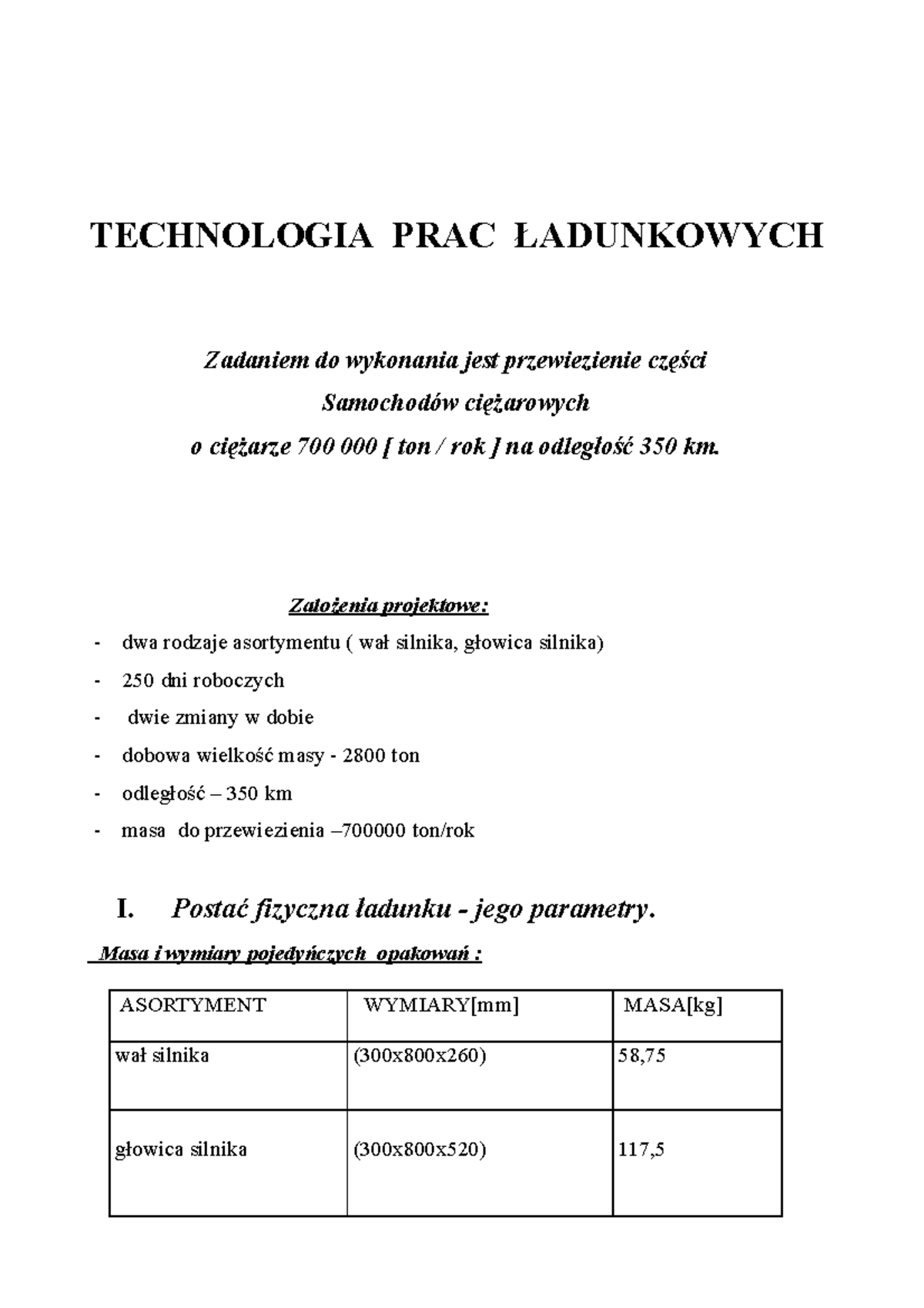 TECHNOLOGIA PRAC ŁADUNKOWYCH

Zadaniem do wykonania jest przewiezienie części
Samochodów ciężarowych
o ciężarze 700 000 [ ton / rok ] na odległość 350 km.

Założenia projektowe:

- dwa rodzaje asortymentu ( wał silnika, głowica silnika)
- 250 dni roboczych
- dwie zmiany w dobie
- dobowa wielkość masy - 2800 ton
- odległość – 350 km
- masa do przewiezienia –700000 ton/rok

I. Postać fizyczna ładunku - jego parametry.

Masa i wymiary pojedyńczych opakowań :

| ASORTYMENT | WYMIARY[mm] | MASA[kg] |
|---|---|---|
| wał silnika | (300x800x260) | 58,75 |
| głowica silnika | (300x800x520) | 117,5 |